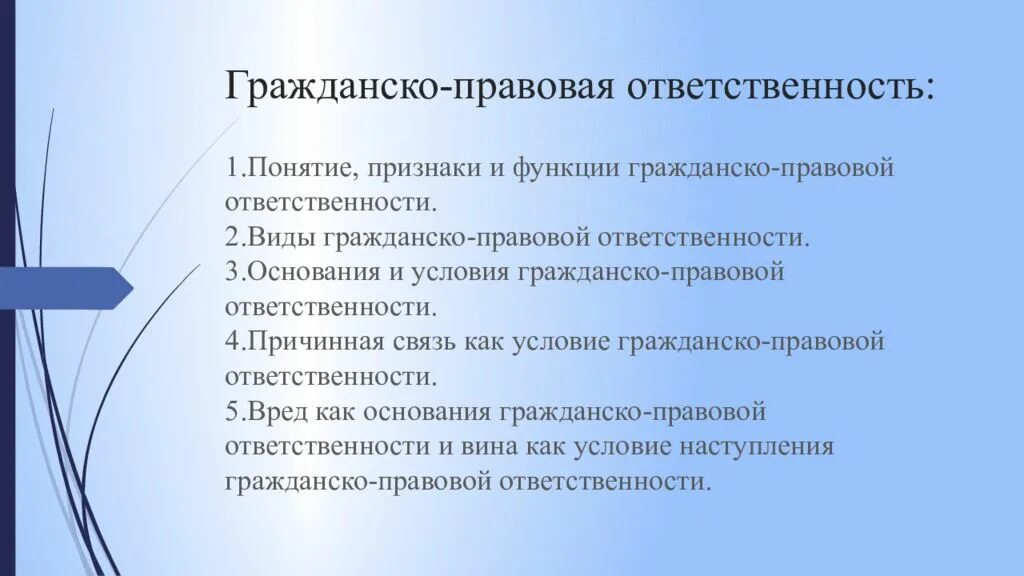 Гражданско-правовая ответственность:

1.Понятие, признаки и функции гражданско-правовой ответственности.
2.Виды гражданско-правовой ответственности.
3.Основания и условия гражданско-правовой ответственности.
4.Причинная связь как условие гражданско-правовой ответственности.
5.Вред как основания гражданско-правовой ответственности и вина как условие наступления гражданско-правовой ответственности.